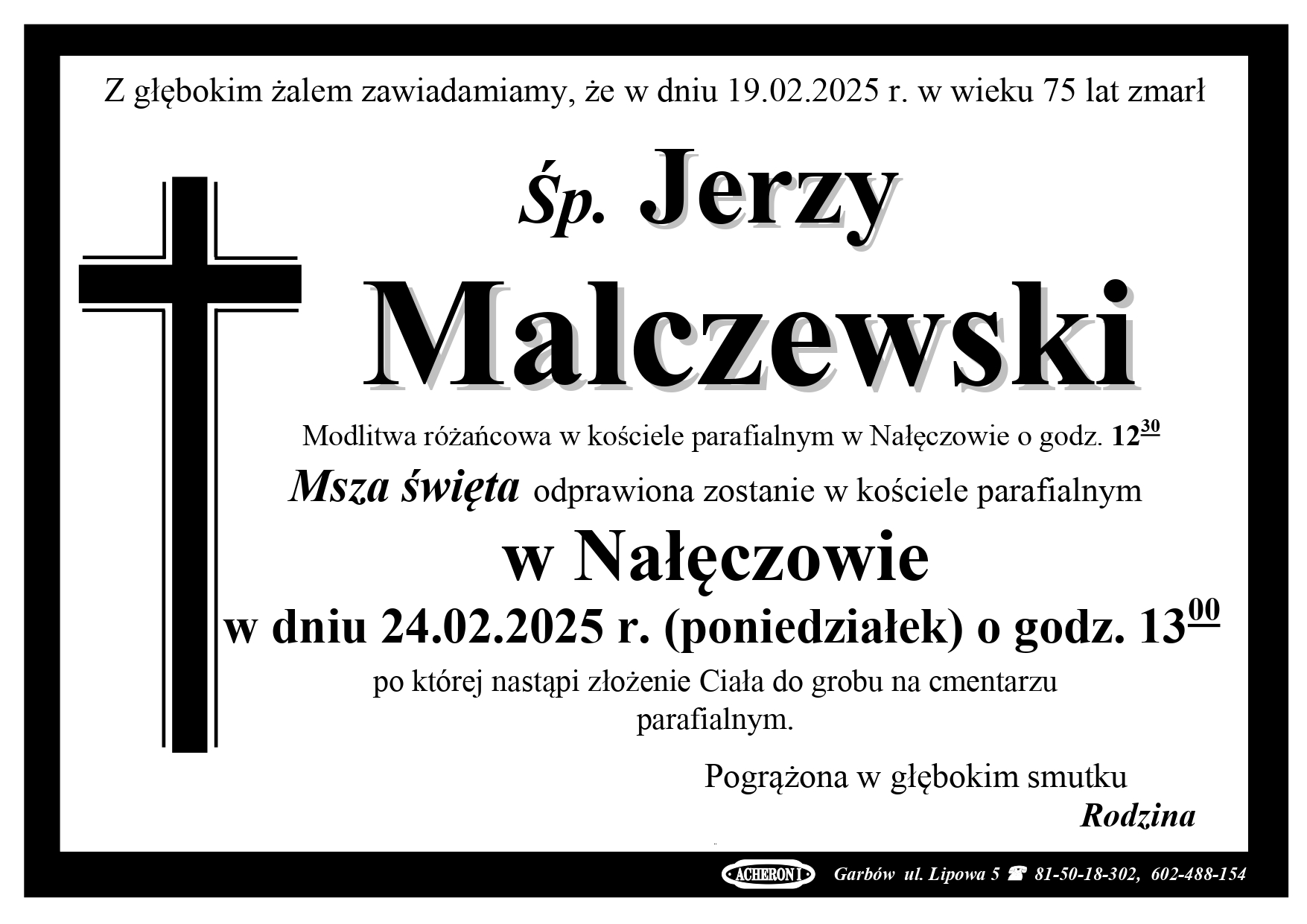 Z głębokim żalem zawiadamiamy, że w dniu 19.02.2025 r. w wieku 75 lat zmarł

Śp. Jerzy

Malczewski

Modlitwa różańcowa w kościele parafialnym w Nałęczowie o godz. $12^{30}$

Msza święta odprawiona zostanie w kościele parafialnym

w Nałęczowie

w dniu 24.02.2025 r. (poniedziałek) o godz. $13^{00}$

po której nastąpi złożenie Ciała do grobu na cmentarzu parafialnym.

Pogrążona w głębokim smutku

Rodzina

ACHERON I Garbów ul. Lipowa 5 ☎ 81-50-18-302, 602-488-154